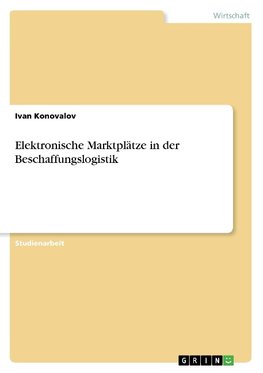 Wirtschaft

Ivan Konovalov

Elektronische Marktplätze in der Beschaffungslogistik

Studienarbeit

GRIN